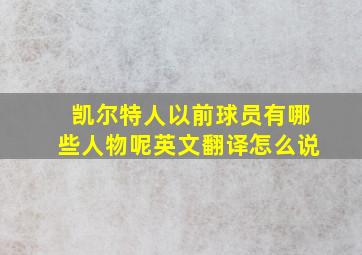 凯尔特人以前球员有哪些人物呢英文翻译怎么说